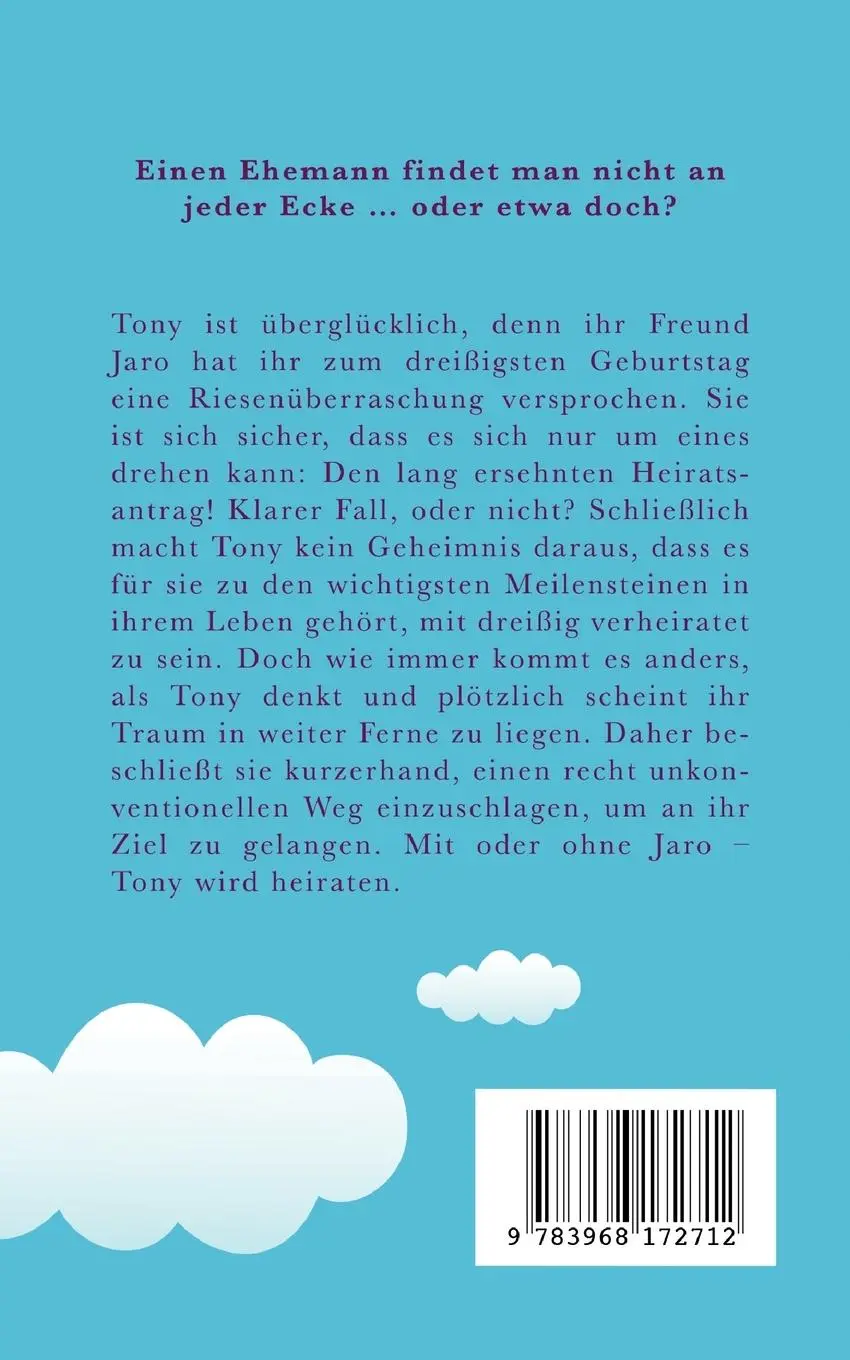 Einen Ehemann findet man nicht an jeder Ecke ... oder etwa doch?

Tony ist überglücklich, denn ihr Freund Jaro hat ihr zum dreißigsten Geburtstag eine Riesenüberraschung versprochen. Sie ist sich sicher, dass es sich nur um eines drehen kann: Den lang ersehnten Heiratsantrag! Klarer Fall, oder nicht? Schließlich macht Tony kein Geheimnis daraus, dass es für sie zu den wichtigsten Meilensteinen in ihrem Leben gehört, mit dreißig verheiratet zu sein. Doch wie immer kommt es anders, als Tony denkt und plötzlich scheint ihr Traum in weiter Ferne zu liegen. Daher beschließt sie kurzerhand, einen recht unkonventionellen Weg einzuschlagen, um an ihr Ziel zu gelangen. Mit oder ohne Jaro – Tony wird heiraten.

9 783968 172712